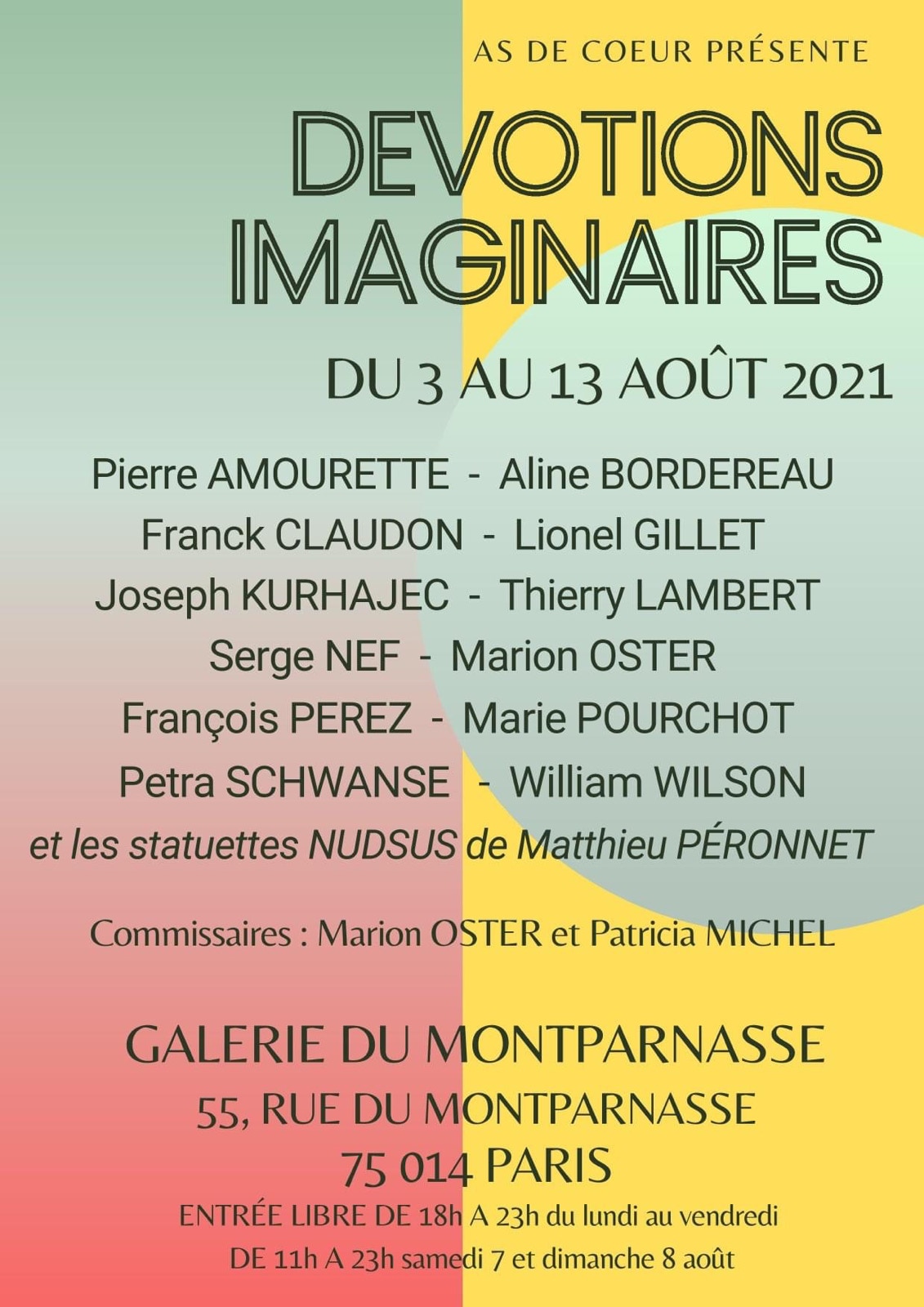 AS DE COEUR PRÉSENTE

DEVOTIONS IMAGINAIRES

DU 3 AU 13 AOÛT 2021

Pierre AMOURETTE - Aline BORDEREAU
Franck CLAUDON - Lionel GILLET
Joseph KURHAJEC - Thierry LAMBERT
Serge NEF - Marion OSTER
François PEREZ - Marie POURCHOT
Petra SCHWANSE - William WILSON
et les statuettes NUDSUS de Matthieu PÉRONNET

Commissaires : Marion OSTER et Patricia MICHEL

GALERIE DU MONTPARNASSE
55, RUE DU MONTPARNASSE
75 014 PARIS
ENTRÉE LIBRE DE 18h A 23h du lundi au vendredi
DE 11h A 23h samedi 7 et dimanche 8 août